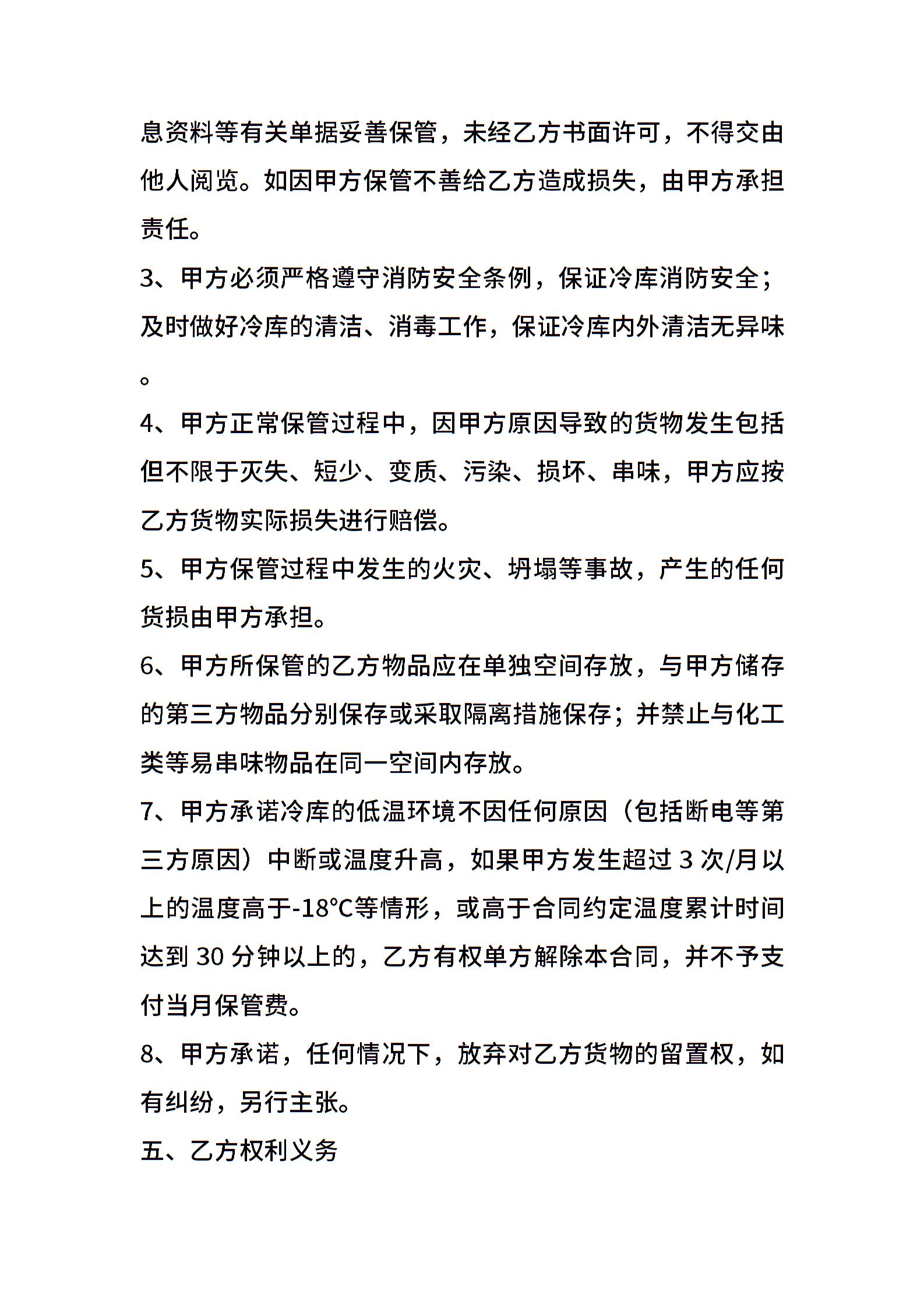 息资料等有关单据妥善保管，未经乙方书面许可，不得交由他人阅览。如因甲方保管不善给乙方造成损失，由甲方承担责任。

3、甲方必须严格遵守消防安全条例，保证冷库消防安全；及时做好冷库的清洁、消毒工作，保证冷库内外清洁无异味。

4、甲方正常保管过程中，因甲方原因导致的货物发生包括但不限于灭失、短少、变质、污染、损坏、串味，甲方应按乙方货物实际损失进行赔偿。

5、甲方保管过程中发生的火灾、坍塌等事故，产生的任何货损由甲方承担。

6、甲方所保管的乙方物品应在单独空间存放，与甲方储存的第三方物品分别保存或采取隔离措施保存；并禁止与化工类等易串味物品在同一空间内存放。

7、甲方承诺冷库的低温环境不因任何原因（包括断电等第三方原因）中断或温度升高，如果甲方发生超过 3 次/月以上的温度高于-18℃等情形，或高于合同约定温度累计时间达到 30 分钟以上的，乙方有权单方解除本合同，并不予支付当月保管费。

8、甲方承诺，任何情况下，放弃对乙方货物的留置权，如有纠纷，另行主张。

五、乙方权利义务